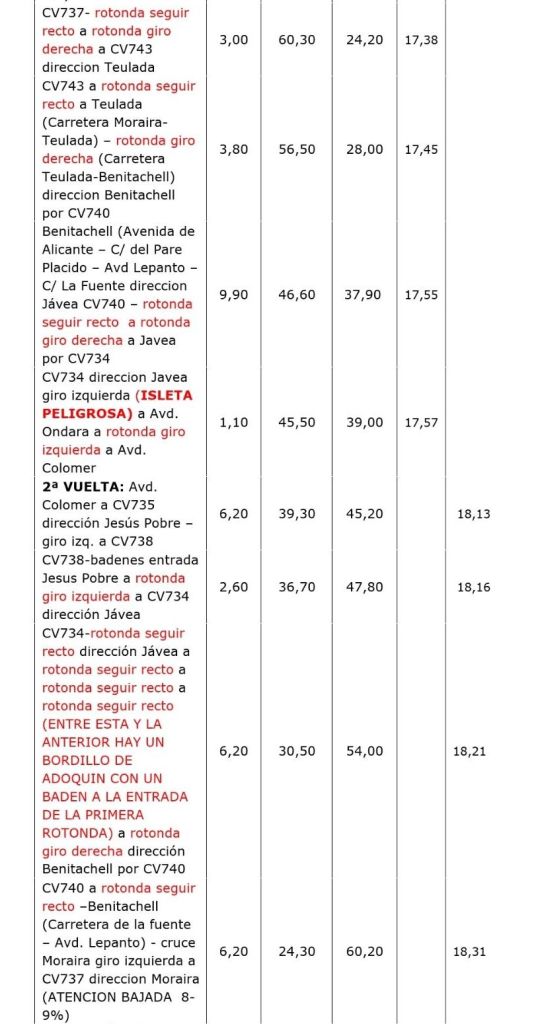 | | | | | | |
|---|---|---|---|---|---|
| CV737- rotonda seguir recto a rotonda giro derecha a CV743 direccion Teulada | 3,00 | 60,30 | 24,20 | 17,38 | |
| CV743 a rotonda seguir recto a Teulada (Carretera Moraira-Teulada) – rotonda giro derecha (Carretera Teulada-Benitachell) direccion Benitachell por CV740 | 3,80 | 56,50 | 28,00 | 17,45 | |
| Benitachell (Avenida de Alicante – C/ del Pare Placido – Avd Lepanto – C/ La Fuente direccion Jávea CV740 – rotonda seguir recto a rotonda giro derecha a Javea por CV734 | 9,90 | 46,60 | 37,90 | 17,55 | |
| CV734 direccion Javea giro izquierda (ISLETA PELIGROSA) a Avd. Ondara a rotonda giro izquierda a Avd. Colomer | 1,10 | 45,50 | 39,00 | 17,57 | |
| 2ª VUELTA: Avd. Colomer a CV735 dirección Jesús Pobre – giro izq. a CV738 | 6,20 | 39,30 | 45,20 | | 18,13 |
| CV738-badenes entrada Jesus Pobre a rotonda giro izquierda a CV734 dirección Jávea | 2,60 | 36,70 | 47,80 | | 18,16 |
| CV734-rotonda seguir recto dirección Jávea a rotonda seguir recto a rotonda seguir recto a rotonda seguir recto (ENTRE ESTA Y LA ANTERIOR HAY UN BORDILLO DE ADOQUIN CON UN BADEN A LA ENTRADA DE LA PRIMERA ROTONDA) a rotonda giro derecha dirección Benitachell por CV740 | 6,20 | 30,50 | 54,00 | | 18,21 |
| CV740 a rotonda seguir recto –Benitachell (Carretera de la fuente – Avd. Lepanto) - cruce Moraira giro izquierda a CV737 direccion Moraira (ATENCION BAJADA 8-9%) | 6,20 | 24,30 | 60,20 | | 18,31 |